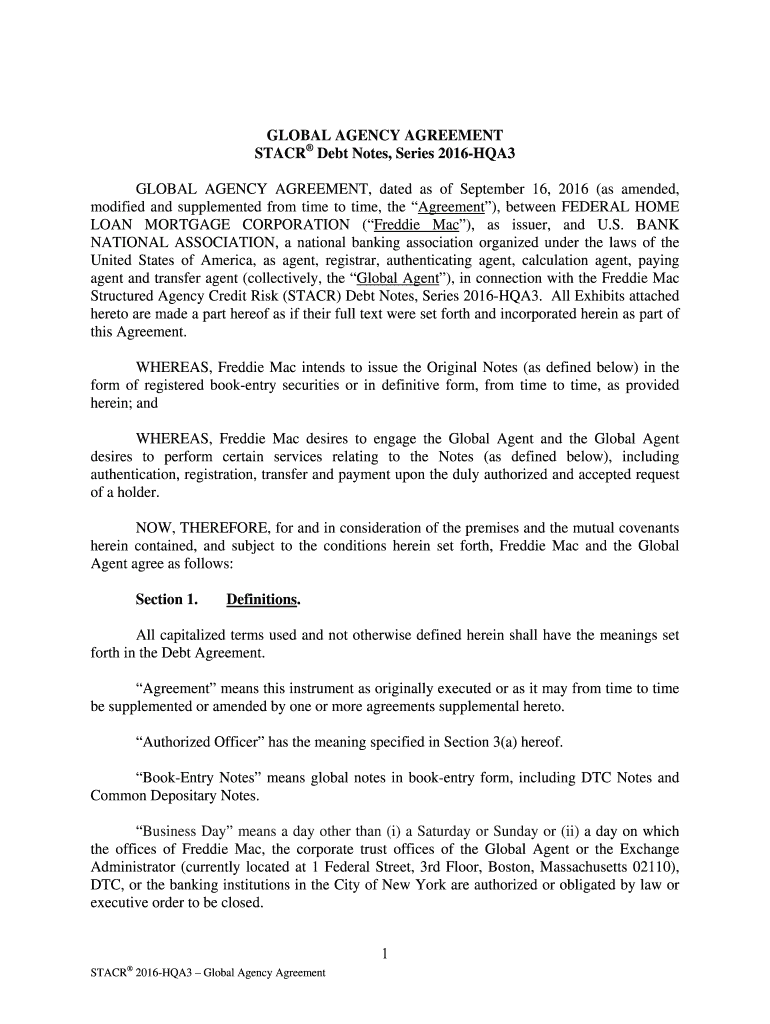 GLOBAL AGENCY AGREEMENT
STACR® Debt Notes, Series 2016-HQA3

GLOBAL AGENCY AGREEMENT, dated as of September 16, 2016 (as amended, modified and supplemented from time to time, the "Agreement"), between FEDERAL HOME LOAN MORTGAGE CORPORATION ("Freddie Mac"), as issuer, and U.S. BANK NATIONAL ASSOCIATION, a national banking association organized under the laws of the United States of America, as agent, registrar, authenticating agent, calculation agent, paying agent and transfer agent (collectively, the "Global Agent"), in connection with the Freddie Mac Structured Agency Credit Risk (STACR) Debt Notes, Series 2016-HQA3. All Exhibits attached hereto are made a part hereof as if their full text were set forth and incorporated herein as part of this Agreement.

WHEREAS, Freddie Mac intends to issue the Original Notes (as defined below) in the form of registered book-entry securities or in definitive form, from time to time, as provided herein; and

WHEREAS, Freddie Mac desires to engage the Global Agent and the Global Agent desires to perform certain services relating to the Notes (as defined below), including authentication, registration, transfer and payment upon the duly authorized and accepted request of a holder.

NOW, THEREFORE, for and in consideration of the premises and the mutual covenants herein contained, and subject to the conditions herein set forth, Freddie Mac and the Global Agent agree as follows:

Section 1. Definitions.

All capitalized terms used and not otherwise defined herein shall have the meanings set forth in the Debt Agreement.

"Agreement" means this instrument as originally executed or as it may from time to time be supplemented or amended by one or more agreements supplemental hereto.

"Authorized Officer" has the meaning specified in Section 3(a) hereof.

"Book-Entry Notes" means global notes in book-entry form, including DTC Notes and Common Depositary Notes.

"Business Day" means a day other than (i) a Saturday or Sunday or (ii) a day on which the offices of Freddie Mac, the corporate trust offices of the Global Agent or the Exchange Administrator (currently located at 1 Federal Street, 3rd Floor, Boston, Massachusetts 02110), DTC, or the banking institutions in the City of New York are authorized or obligated by law or executive order to be closed.

1

STACR® 2016-HQA3 – Global Agency Agreement